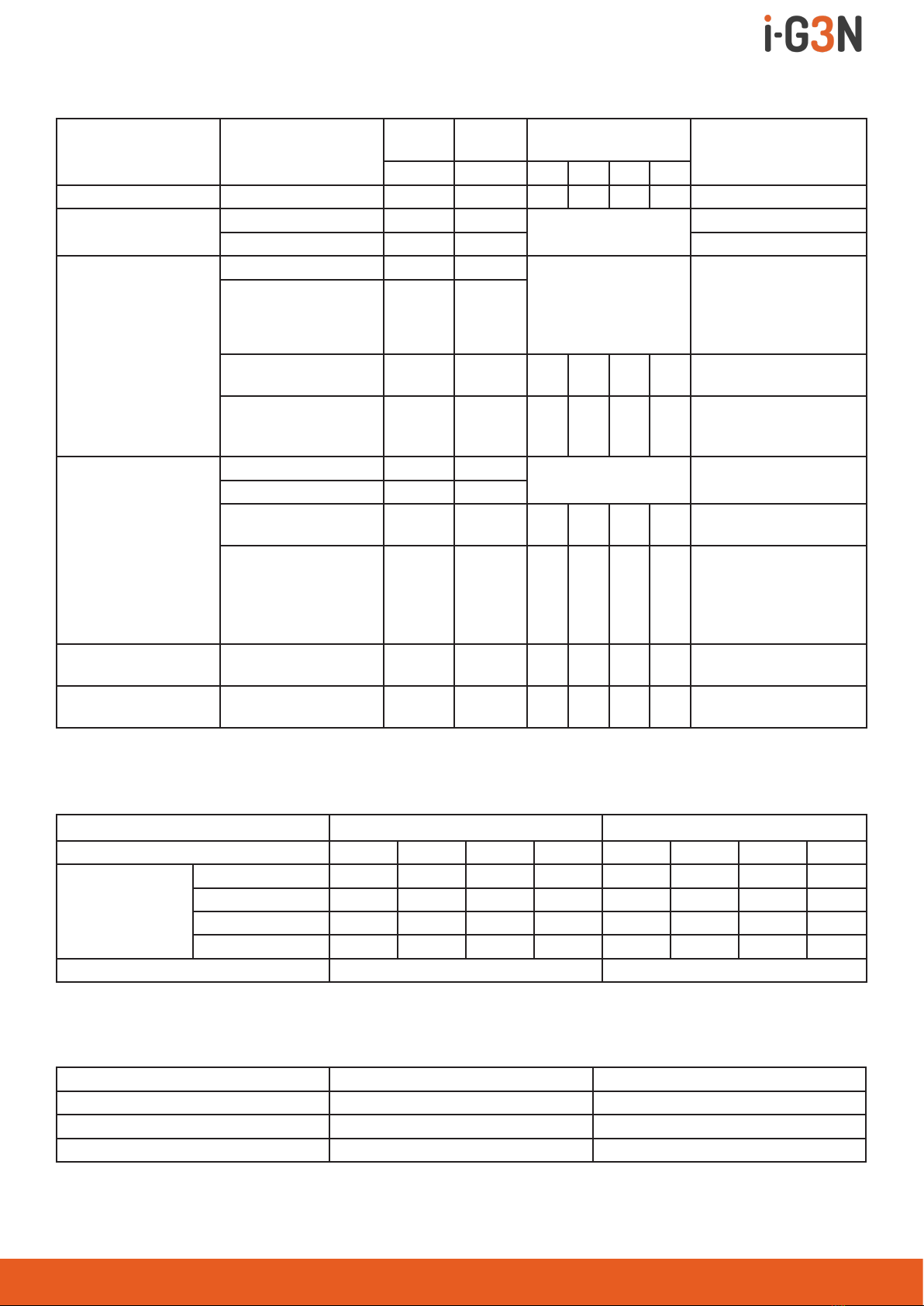 i-G3N